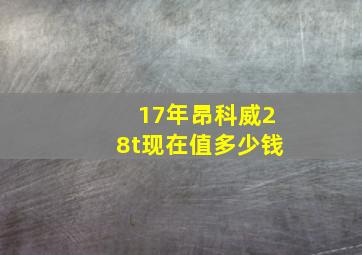 17年昂科威28t现在值多少钱